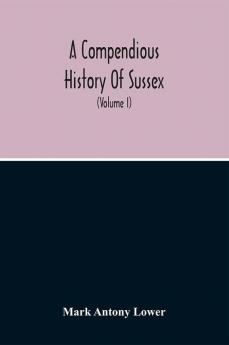 A Compendious History Of Sussex

(Volume I)

Mark Antony Lower